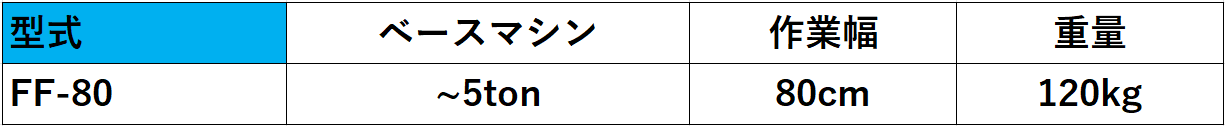 | 型式 | ベースマシン | 作業幅 | 重量 |
|---|---|---|---|
| FF-80 | ~5ton | 80cm | 120kg |